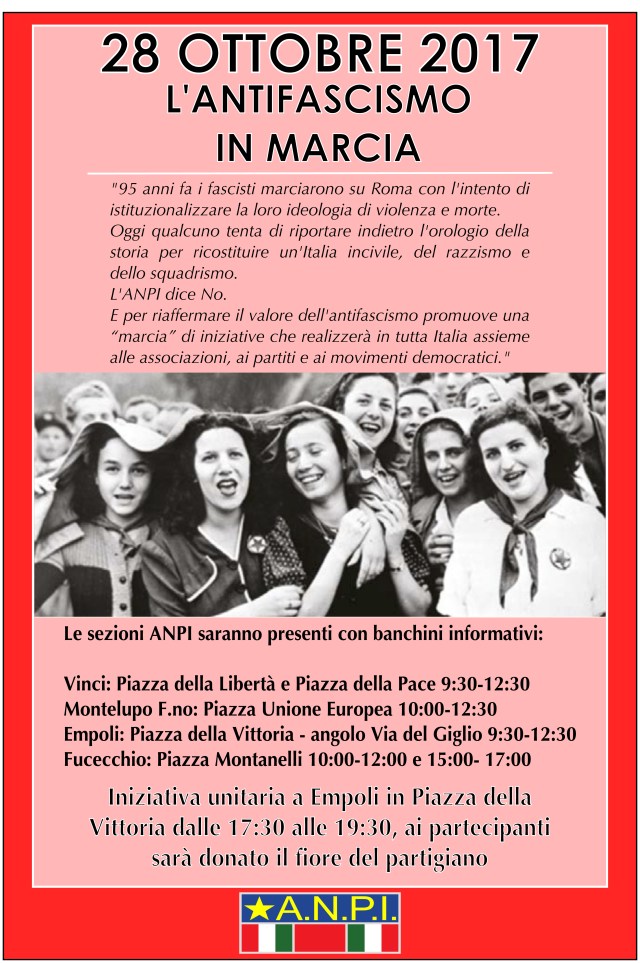 28 OTTOBRE 2017
L'ANTIFASCISMO
IN MARCIA

"95 anni fa i fascisti marciarono su Roma con l'intento di istituzionalizzare la loro ideologia di violenza e morte. Oggi qualcuno tenta di riportare indietro l'orologio della storia per ricostituire un'Italia incivile, del razzismo e dello squadrismo.
L'ANPI dice No.
E per riaffermare il valore dell'antifascismo promuove una "marcia" di iniziative che realizzerà in tutta Italia assieme alle associazioni, ai partiti e ai movimenti democratici."

Le sezioni ANPI saranno presenti con banchini informativi:

Vinci: Piazza della Libertà e Piazza della Pace 9:30-12:30
Montelupo F.no: Piazza Unione Europea 10:00-12:30
Empoli: Piazza della Vittoria - angolo Via del Giglio 9:30-12:30
Fucecchio: Piazza Montanelli 10:00-12:00 e 15:00- 17:00

Iniziativa unitaria a Empoli in Piazza della Vittoria dalle 17:30 alle 19:30, ai partecipanti sarà donato il fiore del partigiano

A.N.P.I.